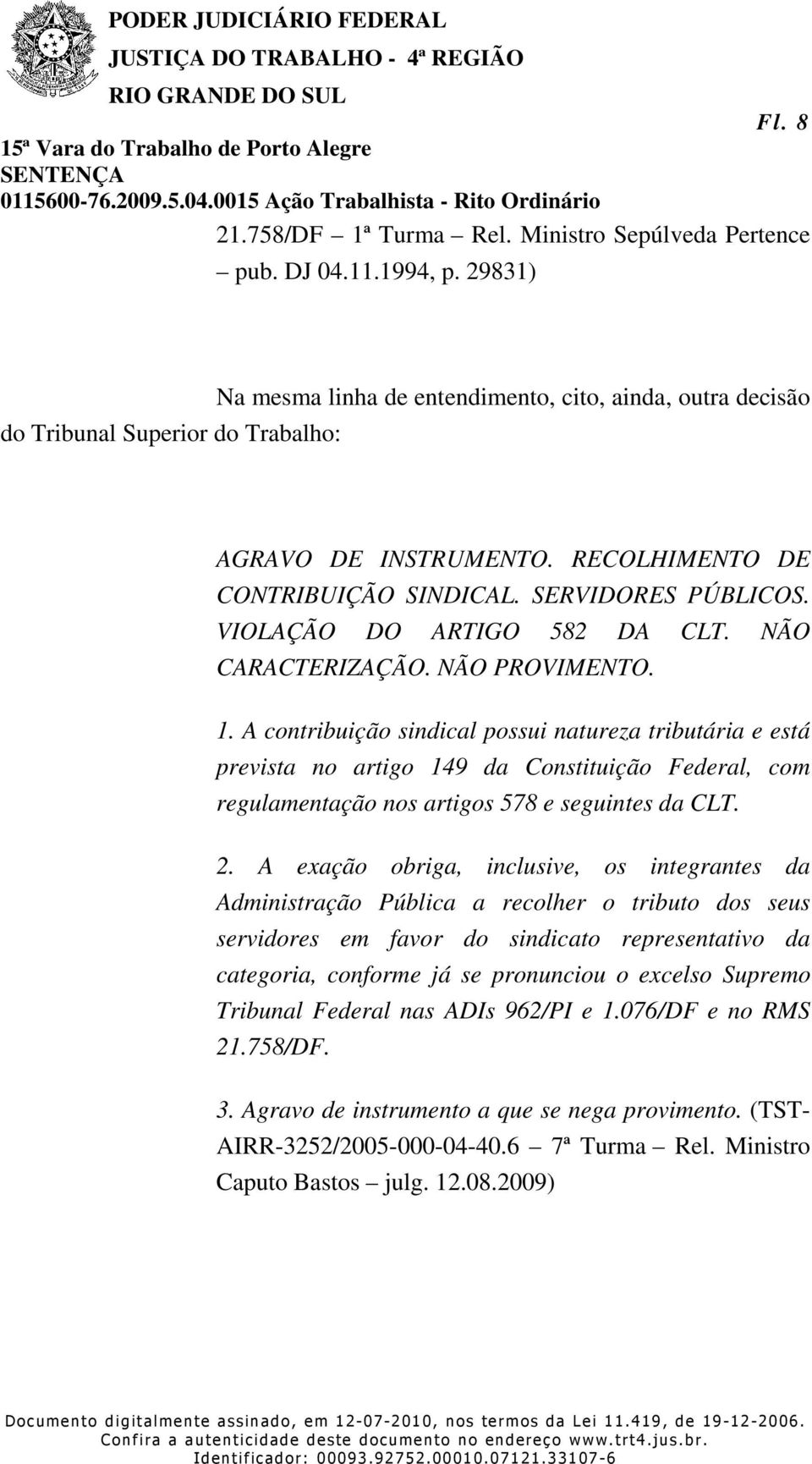 PODER JUDICIÁRIO FEDERAL
JUSTIÇA DO TRABALHO - 4ª REGIÃO
RIO GRANDE DO SUL

Fl. 8

15ª Vara do Trabalho de Porto Alegre
SENTENÇA
0115600-76.2009.5.04.0015 Ação Trabalhista - Rito Ordinário

21.758/DF – 1ª Turma – Rel. Ministro Sepúlveda Pertence – pub. DJ 04.11.1994, p. 29831)

Na mesma linha de entendimento, cito, ainda, outra decisão do Tribunal Superior do Trabalho:

AGRAVO DE INSTRUMENTO. RECOLHIMENTO DE CONTRIBUIÇÃO SINDICAL. SERVIDORES PÚBLICOS. VIOLAÇÃO DO ARTIGO 582 DA CLT. NÃO CARACTERIZAÇÃO. NÃO PROVIMENTO.

1. A contribuição sindical possui natureza tributária e está prevista no artigo 149 da Constituição Federal, com regulamentação nos artigos 578 e seguintes da CLT.

2. A exação obriga, inclusive, os integrantes da Administração Pública a recolher o tributo dos seus servidores em favor do sindicato representativo da categoria, conforme já se pronunciou o excelso Supremo Tribunal Federal nas ADIs 962/PI e 1.076/DF e no RMS 21.758/DF.

3. Agravo de instrumento a que se nega provimento. (TST-AIRR-3252/2005-000-04-40.6 – 7ª Turma – Rel. Ministro Caputo Bastos – julg. 12.08.2009)

Documento digitalmente assinado, em 12-07-2010, nos termos da Lei 11.419, de 19-12-2006.
Confira a autenticidade deste documento no endereço www.trt4.jus.br.
Identificador: 00093.92752.00010.07121.33107-6